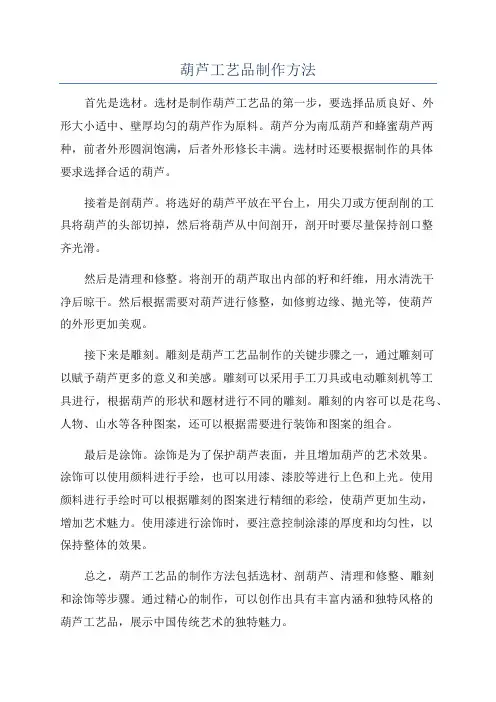 葫芦工艺品制作方法

首先是选材。选材是制作葫芦工艺品的第一步，要选择品质良好、外形大小适中、壁厚均匀的葫芦作为原料。葫芦分为南瓜葫芦和蜂蜜葫芦两种，前者外形圆润饱满，后者外形修长丰满。选材时还要根据制作的具体要求选择合适的葫芦。

接着是剖葫芦。将选好的葫芦平放在平台上，用尖刀或方便刮削的工具将葫芦的头部切掉，然后将葫芦从中间剖开，剖开时要尽量保持剖口整齐光滑。

然后是清理和修整。将剖开的葫芦取出内部的籽和纤维，用水清洗干净后晾干。然后根据需要对葫芦进行修整，如修剪边缘、抛光等，使葫芦的外形更加美观。

接下来是雕刻。雕刻是葫芦工艺品制作的关键步骤之一，通过雕刻可以赋予葫芦更多的意义和美感。雕刻可以采用手工刀具或电动雕刻机等工具进行，根据葫芦的形状和题材进行不同的雕刻。雕刻的内容可以是花鸟、人物、山水等各种图案，还可以根据需要进行装饰和图案的组合。

最后是涂饰。涂饰是为了保护葫芦表面，并且增加葫芦的艺术效果。涂饰可以使用颜料进行手绘，也可以用漆、漆胶等进行上色和上光。使用颜料进行手绘时可以根据雕刻的图案进行精细的彩绘，使葫芦更加生动，增加艺术魅力。使用漆进行涂饰时，要注意控制涂漆的厚度和均匀性，以保持整体的效果。

总之，葫芦工艺品的制作方法包括选材、剖葫芦、清理和修整、雕刻和涂饰等步骤。通过精心的制作，可以创作出具有丰富内涵和独特风格的葫芦工艺品，展示中国传统艺术的独特魅力。